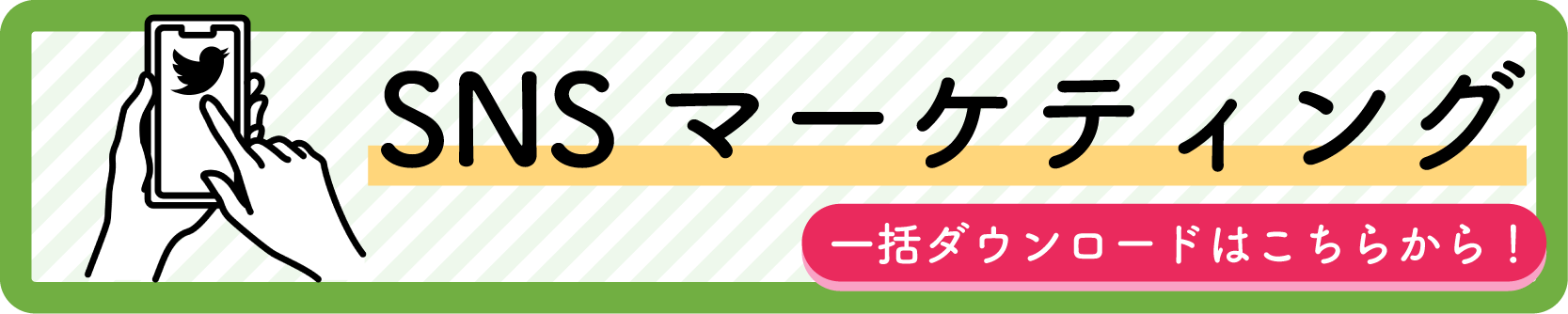 SNS マーケティング

一括ダウンロードはこちらから！